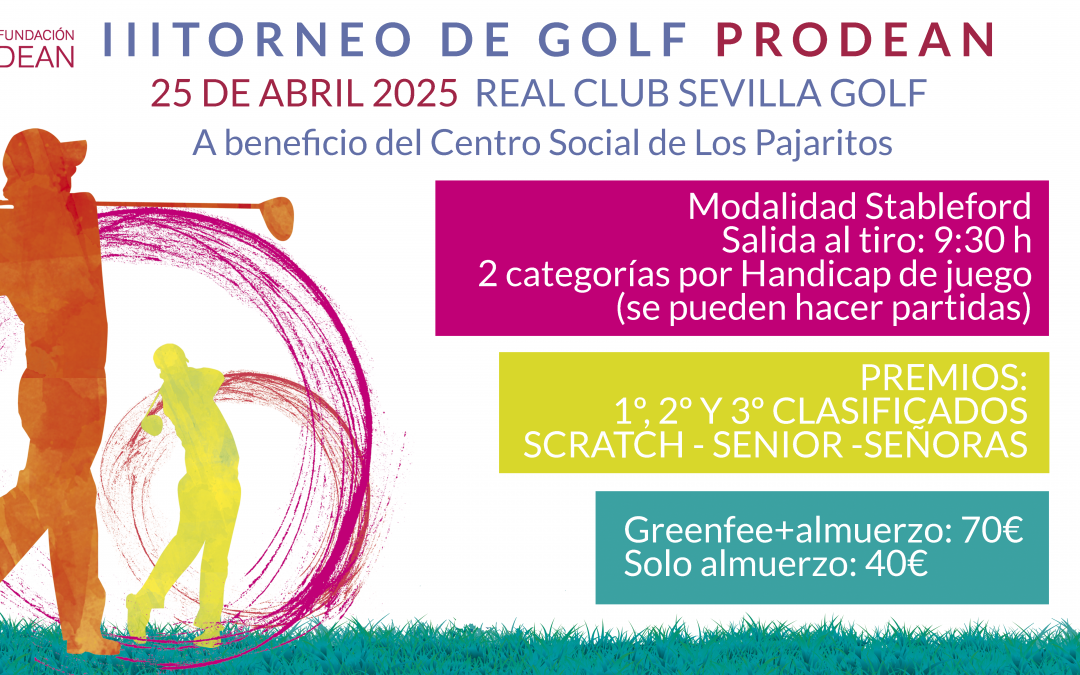 FUNDACIÓN
DEAN

IIITORNEO DE GOLF PRODEAN

25 DE ABRIL 2025 REAL CLUB SEVILLA GOLF

A beneficio del Centro Social de Los Pajaritos

Modalidad Stableford
Salida al tiro: 9:30 h
2 categorías por Handicap de juego
(se pueden hacer partidas)

PREMIOS:
1º, 2º Y 3º CLASIFICADOS
SCRATCH - SENIOR -SEÑORAS

Greenfee+almuerzo: 70€
Solo almuerzo: 40€